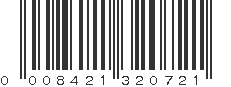 0 008421 320721